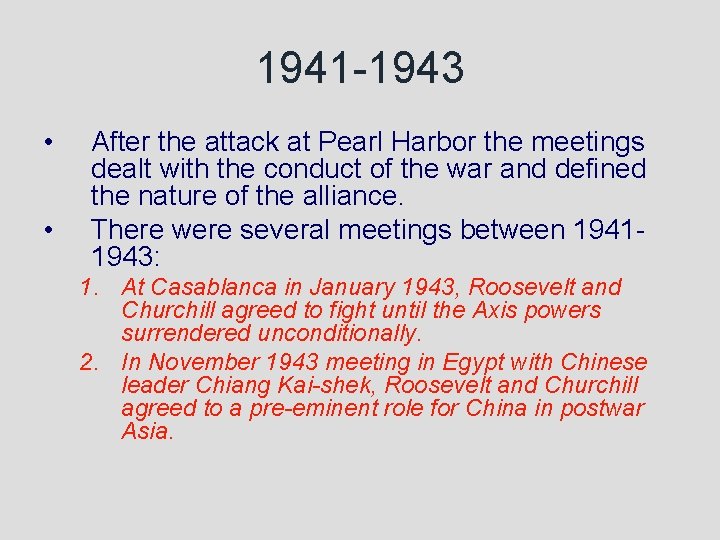 1941-1943

• After the attack at Pearl Harbor the meetings dealt with the conduct of the war and defined the nature of the alliance.
• There were several meetings between 1941-1943:
1. At Casablanca in January 1943, Roosevelt and Churchill agreed to fight until the Axis powers surrendered unconditionally.
2. In November 1943 meeting in Egypt with Chinese leader Chiang Kai-shek, Roosevelt and Churchill agreed to a pre-eminent role for China in postwar Asia.